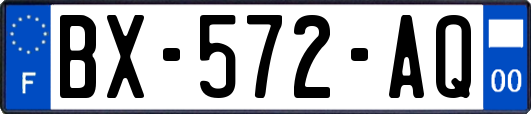 F
BX-572-AQ
00